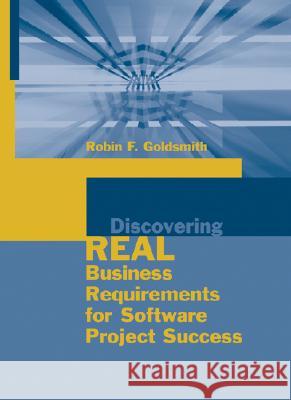 Robin F. Goldsmith

Discovering
REAL
Business Requirements for Software Project Success

Kraina Książek